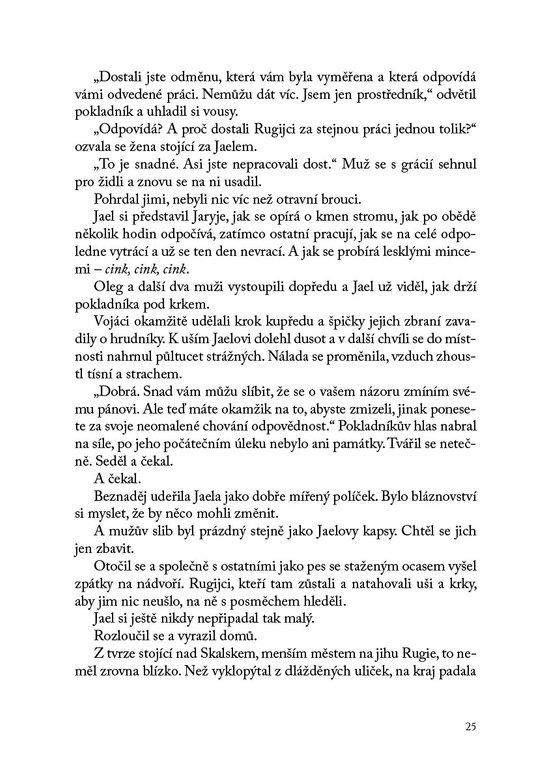 „Dostali jste odměnu, která vám byla vyměřena a která odpovídá vámi odvedené práci. Nemůžu dát víc. Jsem jen prostředník," odvětil pokladník a uhladil si vousy.

„Odpovídá? A proč dostali Rugijci za stejnou práci jednou tolik?" ozvala se žena stojící za Jaelem.

„To je snadné. Asi jste nepracovali dost." Muž se s grácií sehnul pro židli a znovu se na ni usadil.

Pohrdal jimi, nebyli nic víc než otravní brouci.

Jael si představil Jaryje, jak se opírá o kmen stromu, jak po obědě několik hodin odpočívá, zatímco ostatní pracují, jak se na celé odpoledne vytrácí a už se ten den nevrací. A jak se probírá lesklými mincemi – cink, cink, cink.

Oleg a další dva muži vystoupili dopředu a Jael už viděl, jak drží pokladníka pod krkem.

Vojáci okamžitě udělali krok kupředu a špičky jejich zbraní zavadily o hrudníky. K uším Jaelovi dolehl dusot a v další chvíli se do místnosti nahrnul půltucet strážných. Nálada se proměnila, vzduch zhoustl tísní a strachem.

„Dobrá. Snad vám můžu slíbit, že se o vašem názoru zmíním svému pánovi. Ale teď máte okamžik na to, abyste zmizeli, jinak ponesete za svoje neomalené chování odpovědnost." Pokladníkův hlas nabral na síle, po jeho počátečním úleku nebylo ani památky. Tvářil se netečně. Seděl a čekal.

A čekal.

Beznaděj udeřila Jaela jako dobře mířený políček. Bylo bláznovství si myslet, že by něco mohli změnit.

A mužův slib byl prázdný stejně jako Jaelovy kapsy. Chtěl se jich jen zbavit.

Otočil se a společně s ostatními jako pes se staženým ocasem vyšel zpátky na nádvoří. Rugijci, kteří tam zůstali a natahovali uši a krky, aby jim nic neušlo, na ně s posměchem hleděli.

Jael si ještě nikdy nepřipadal tak malý.

Rozloučil se a vyrazil domů.

Z tvrze stojící nad Skalskem, menším městem na jihu Rugie, to neměl zrovna blízko. Než vyklopýtal z dlážděných uliček, na kraj padala

25